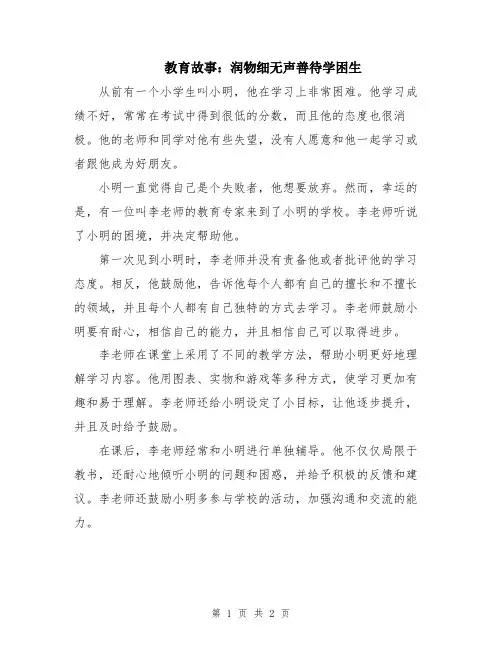 教育故事：润物细无声善待学困生

从前有一个小学生叫小明，他在学习上非常困难。他学习成绩不好，常常在考试中得到很低的分数，而且他的态度也很消极。他的老师和同学对他有些失望，没有人愿意和他一起学习或者跟他成为好朋友。

小明一直觉得自己是个失败者，他想要放弃。然而，幸运的是，有一位叫李老师的教育专家来到了小明的学校。李老师听说了小明的困境，并决定帮助他。

第一次见到小明时，李老师并没有责备他或者批评他的学习态度。相反，他鼓励他，告诉他每个人都有自己的擅长和不擅长的领域，并且每个人都有自己独特的方式去学习。李老师鼓励小明要有耐心，相信自己的能力，并且相信自己可以取得进步。

李老师在课堂上采用了不同的教学方法，帮助小明更好地理解学习内容。他用图表、实物和游戏等多种方式，使学习更加有趣和易于理解。李老师还给小明设定了小目标，让他逐步提升，并且及时给予鼓励。

在课后，李老师经常和小明进行单独辅导。他不仅仅局限于教书，还耐心地倾听小明的问题和困惑，并给予积极的反馈和建议。李老师还鼓励小明多参与学校的活动，加强沟通和交流的能力。

第 1 页 共 2 页